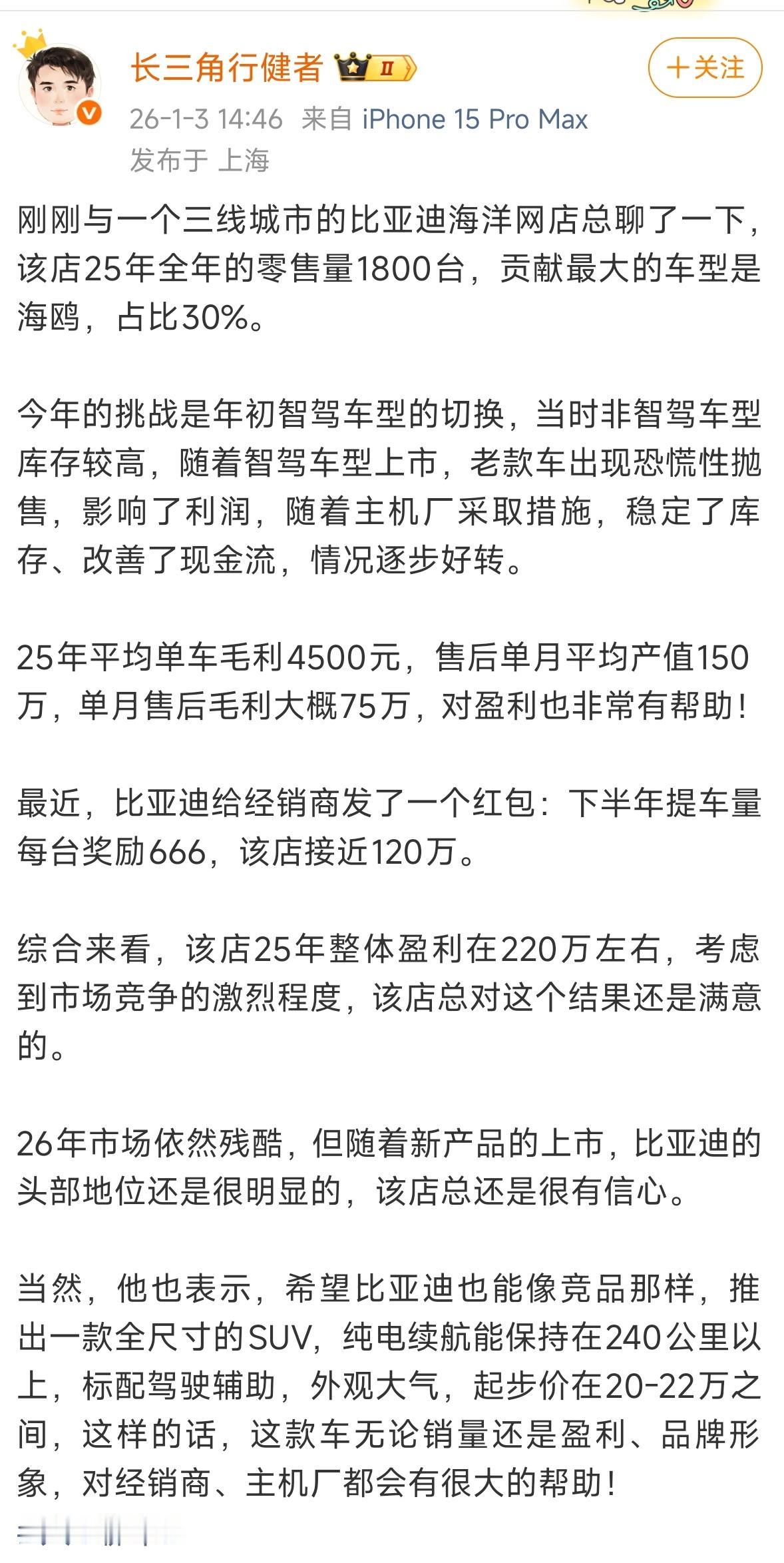 长三角行健者 II

+关注

26-1-3 14:46 来自 iPhone 15 Pro Max
发布于 上海

刚刚与一个三线城市的比亚迪海洋网店总聊了一下，该店25年全年的零售量1800台，贡献最大的车型是海鸥，占比30%。

今年的挑战是年初智驾车型的切换，当时非智驾车型库存较高，随着智驾车型上市，老款车出现恐慌性抛售，影响了利润，随着主机厂采取措施，稳定了库存、改善了现金流，情况逐步好转。

25年平均单车毛利4500元，售后单月平均产值150万，单月售后毛利大概75万，对盈利也非常有帮助！

最近，比亚迪给经销商发了一个红包：下半年提车量每台奖励666，该店接近120万。

综合来看，该店25年整体盈利在220万左右，考虑到市场竞争的激烈程度，该店总对这个结果还是满意的。

26年市场依然残酷，但随着新产品的上市，比亚迪的头部地位还是很明显的，该店总还是很有信心。

当然，他也表示，希望比亚迪也能像竞品那样，推出一款全尺寸的SUV，纯电续航能保持在240公里以上，标配驾驶辅助，外观大气，起步价在20-22万之间，这样的话，这款车无论销量还是盈利、品牌形象，对经销商、主机厂都会有很大的帮助！